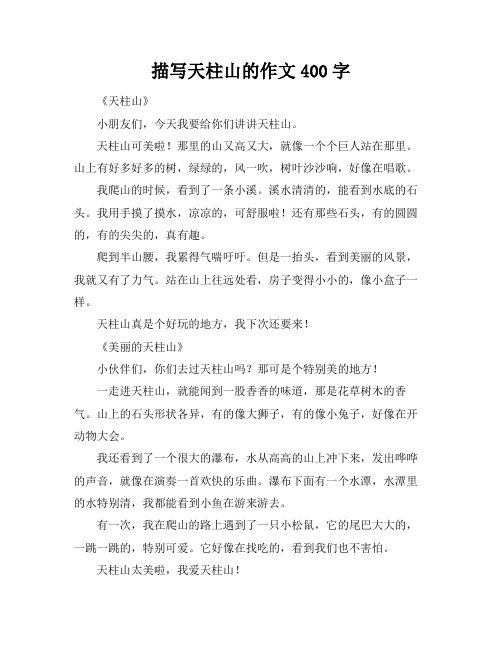 描写天柱山的作文 400 字

《天柱山》

小朋友们，今天我要给你们讲讲天柱山。

天柱山可美啦！那里的山又高又大，就像一个个巨人站在那里。山上有好多好多的树，绿绿的，风一吹，树叶沙沙响，好像在唱歌。

我爬山的时候，看到了一条小溪。溪水清清的，能看到水底的石头。我用手摸了摸水，凉凉的，可舒服啦！还有那些石头，有的圆圆的，有的尖尖的，真有趣。

爬到半山腰，我累得气喘吁吁。但是一抬头，看到美丽的风景，我就又有了力气。站在山上往远处看，房子变得小小的，像小盒子一样。

天柱山真是个好玩的地方，我下次还要来！

《美丽的天柱山》

小伙伴们，你们去过天柱山吗？那可是个特别美的地方！

一走进天柱山，就能闻到一股香香的味道，那是花草树木的香气。山上的石头形状各异，有的像大狮子，有的像小兔子，好像在开动物大会。

我还看到了一个很大的瀑布，水从高高的山上冲下来，发出哗哗的声音，就像在演奏一首欢快的乐曲。瀑布下面有一个水潭，水潭里的水特别清，我都能看到小鱼在游来游去。

有一次，我在爬山的路上遇到了一只小松鼠，它的尾巴大大的，一跳一跳的，特别可爱。它好像在找吃的，看到我们也不害怕。

天柱山太美啦，我爱天柱山！